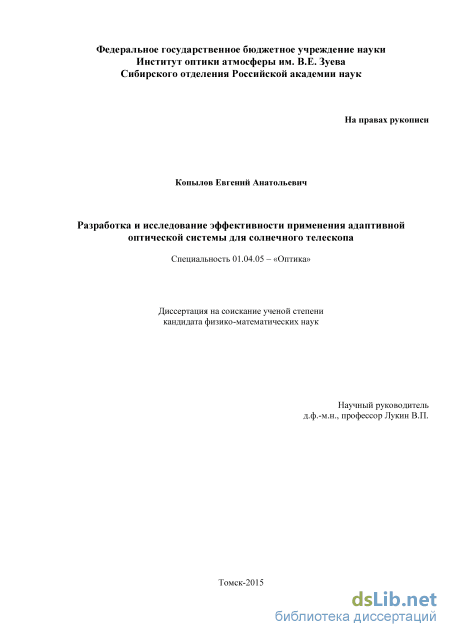 Федеральное государственное бюджетное учреждение науки
Институт оптики атмосферы им. В.Е. Зуева
Сибирского отделения Российской академии наук

На правах рукописи

Копылов Евгений Анатольевич

Разработка и исследование эффективности применения адаптивной оптической системы для солнечного телескопа

Специальность 01.04.05 – «Оптика»

Диссертация на соискание ученой степени
кандидата физико-математических наук

Научный руководитель
д.ф.-м.н., профессор Лукин В.П.

Томск-2015

dsLib.net
библиотека диссертаций